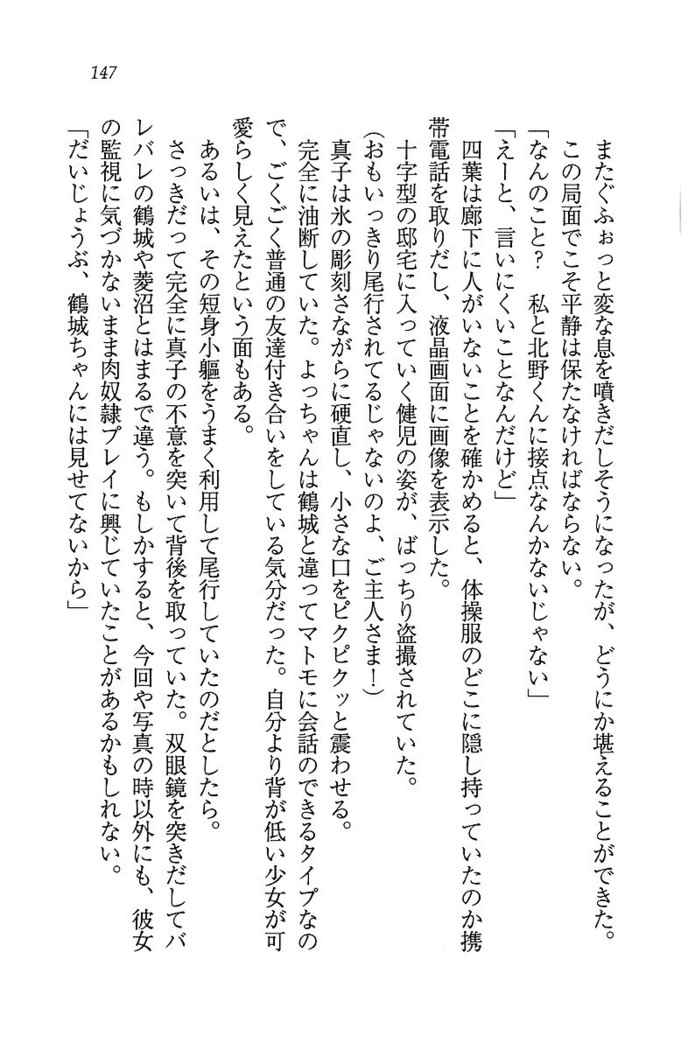 147

またぐふぉっと変な息を噴きだしそうになったが、どうにか堪えることができた。この局面でこそ平静は保たなければならない。

「なんのこと？　私と北野くんに接点なんかないじゃない」

「えーと、言いにくいことなんだけど」

四葉は廊下に人がいないことを確かめると、体操服のどこに隠し持っていたのか携帯電話を取りだし、液晶画面に画像を表示した。

十字型の邸宅に入っていく健児の姿が、ばっちり盗撮されていた。

（おもいっきり尾行されてるじゃないのよ、ご主人さま！）

真子は氷の彫刻さながらに硬直し、小さな口をピクピクッと震わせる。

完全に油断していた。よっちゃんは鶴城と違ってマトモに会話のできるタイプなので、ごくごく普通の友達付き合いをしている気分だった。自分より背が低い少女が可愛らしく見えたという面もある。

あるいは、その短身小軀をうまく利用して尾行していたのだとしたら。

さっきだって完全に真子の不意を突いて背後を取っていた。双眼鏡を突きだしてバレバレの鶴城や菱沼とはまるで違う。もしかすると、今回や写真の時以外にも、彼女の監視に気づかないまま肉奴隷プレイに興じていたことがあるかもしれない。

「だいじょうぶ、鶴城ちゃんには見せてないから」